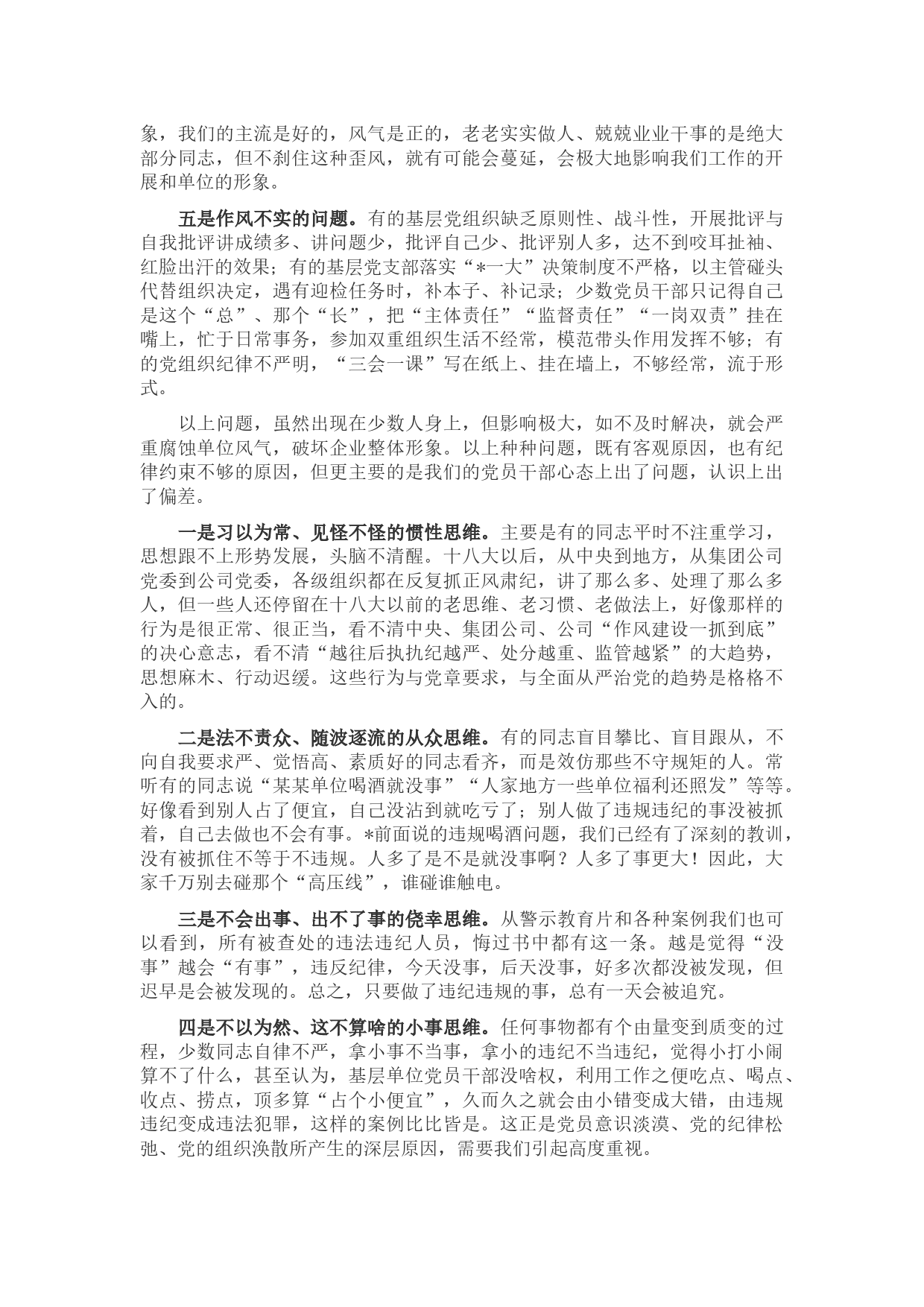 象，我们的主流是好的，风气是正的，老老实实做人、兢兢业业干事的是绝大部分同志，但不刹住这种歪风，就有可能会蔓延，会极大地影响我们工作的开展和单位的形象。

五是作风不实的问题。有的基层党组织缺乏原则性、战斗性，开展批评与自我批评讲成绩多、讲问题少，批评自己少、批评别人多，达不到咬耳扯袖、红脸出汗的效果；有的基层党支部落实“*一大”决策制度不严格，以主管碰头代替组织决定，遇有迎检任务时，补本子、补记录；少数党员干部只记得自己是这个“总”、那个“长”，把“主体责任”“监督责任”“一岗双责”挂在嘴上，忙于日常事务，参加双重组织生活不经常，模范带头作用发挥不够；有的党组织纪律不严明，“三会一课”写在纸上、挂在墙上，不够经常，流于形式。

以上问题，虽然出现在少数人身上，但影响极大，如不及时解决，就会严重腐蚀单位风气，破坏企业整体形象。以上种种问题，既有客观原因，也有纪律约束不够的原因，但更主要的是我们的党员干部心态上出了问题，认识上出了偏差。

一是习以为常、见怪不怪的惯性思维。主要是有的同志平时不注重学习，思想跟不上形势发展，头脑不清醒。十八大以后，从中央到地方，从集团公司党委到公司党委，各级组织都在反复抓正风肃纪，讲了那么多、处理了那么多人，但一些人还停留在十八大以前的老思维、老习惯、老做法上，好像那样的行为是很正常、很正当，看不清中央、集团公司、公司“作风建设一抓到底”的决心意志，看不清“越往后执执纪越严、处分越重、监管越紧”的大趋势，思想麻木、行动迟缓。这些行为与党章要求，与全面从严治党的趋势是格格不入的。

二是法不责众、随波逐流的从众思维。有的同志盲目攀比、盲目跟从，不向自我要求严、觉悟高、素质好的同志看齐，而是效仿那些不守规矩的人。常听有的同志说“某某单位喝酒就没事”“人家地方一些单位福利还照发”等等。好像看到别人占了便宜，自己没沾到就吃亏了；别人做了违规违纪的事没被抓着，自己去做也不会有事。*前面说的违规喝酒问题，我们已经有了深刻的教训，没有被抓住不等于不违规。人多了是不是就没事啊？人多了事更大！因此，大家千万别去碰那个“高压线”，谁碰谁触电。

三是不会出事、出不了事的侥幸思维。从警示教育片和各种案例我们也可以看到，所有被查处的违法违纪人员，悔过书中都有这一条。越是觉得“没事”越会“有事”，违反纪律，今天没事，后天没事，好多次都没被发现，但迟早是会被发现的。总之，只要做了违纪违规的事，总有一天会被追究。

四是不以为然、这不算啥的小事思维。任何事物都有个由量变到质变的过程，少数同志自律不严，拿小事不当事，拿小的违纪不当违纪，觉得小打小闹算不了什么，甚至认为，基层单位党员干部没啥权，利用工作之便吃点、喝点、收点、捞点，顶多算“占个小便宜”，久而久之就会由小错变成大错，由违规违纪变成违法犯罪，这样的案例比比皆是。这正是党员意识淡漠、党的纪律松弛、党的组织涣散所产生的深层原因，需要我们引起高度重视。